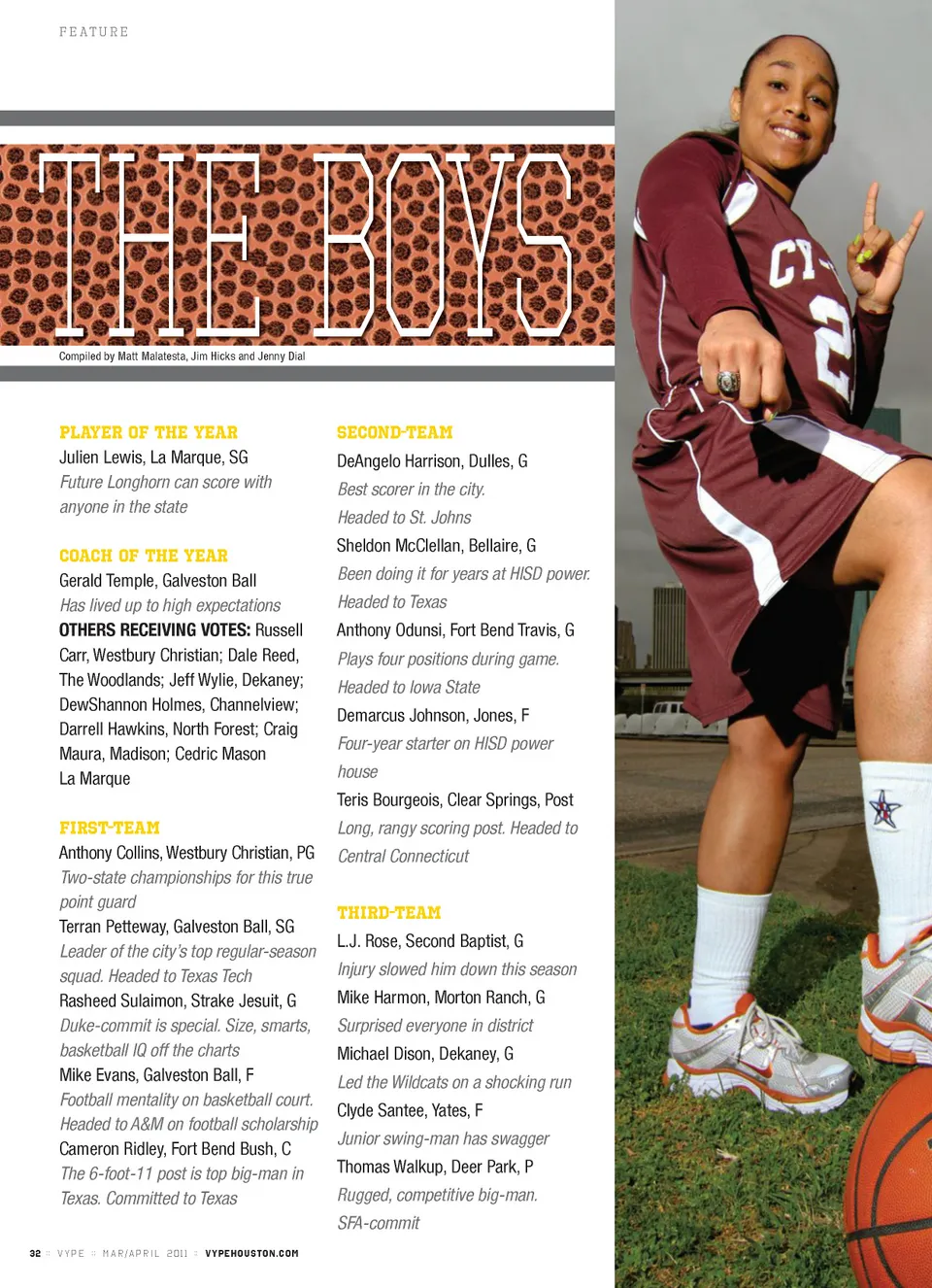 FEATURE

THE BOYS

Compiled by Matt Malatesta, Jim Hicks and Jenny Dial

PLAYER OF THE YEAR
Julien Lewis, La Marque, SG
Future Longhorn can score with anyone in the state

COACH OF THE YEAR
Gerald Temple, Galveston Ball
Has lived up to high expectations
OTHERS RECEIVING VOTES: Russell Carr, Westbury Christian; Dale Reed, The Woodlands; Jeff Wylie, Dekaney; DewShannon Holmes, Channelview; Darrell Hawkins, North Forest; Craig Maura, Madison; Cedric Mason La Marque

FIRST-TEAM
Anthony Collins, Westbury Christian, PG
Two-state championships for this true point guard
Terran Petteway, Galveston Ball, SG
Leader of the city's top regular-season squad. Headed to Texas Tech
Rasheed Sulaimon, Strake Jesuit, G
Duke-commit is special. Size, smarts, basketball IQ off the charts
Mike Evans, Galveston Ball, F
Football mentality on basketball court. Headed to A&M on football scholarship
Cameron Ridley, Fort Bend Bush, C
The 6-foot-11 post is top big-man in Texas. Committed to Texas

SECOND-TEAM
DeAngelo Harrison, Dulles, G
Best scorer in the city.
Headed to St. Johns
Sheldon McClellan, Bellaire, G
Been doing it for years at HISD power.
Headed to Texas
Anthony Odunsi, Fort Bend Travis, G
Plays four positions during game.
Headed to Iowa State
Demarcus Johnson, Jones, F
Four-year starter on HISD power house
Teris Bourgeois, Clear Springs, Post
Long, rangy scoring post. Headed to Central Connecticut

THIRD-TEAM
L.J. Rose, Second Baptist, G
Injury slowed him down this season
Mike Harmon, Morton Ranch, G
Surprised everyone in district
Michael Dison, Dekaney, G
Led the Wildcats on a shocking run
Clyde Santee, Yates, F
Junior swing-man has swagger
Thomas Walkup, Deer Park, P
Rugged, competitive big-man.
SFA-commit

32 :: VYPE :: MAR/APRIL 2011 :: VYPEHOUSTON.COM